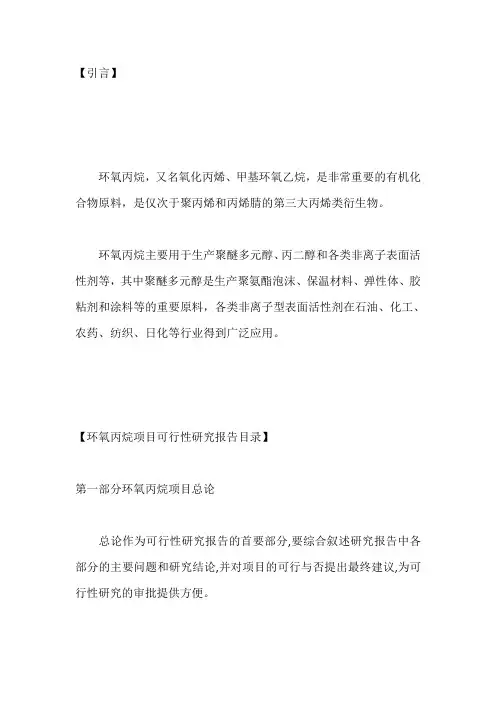 【引言】

环氧丙烷，又名氧化丙烯、甲基环氧乙烷，是非常重要的有机化合物原料，是仅次于聚丙烯和丙烯腈的第三大丙烯类衍生物。

环氧丙烷主要用于生产聚醚多元醇、丙二醇和各类非离子表面活性剂等，其中聚醚多元醇是生产聚氨酯泡沫、保温材料、弹性体、胶粘剂和涂料等的重要原料，各类非离子型表面活性剂在石油、化工、农药、纺织、日化等行业得到广泛应用。

【环氧丙烷项目可行性研究报告目录】

第一部分环氧丙烷项目总论

总论作为可行性研究报告的首要部分,要综合叙述研究报告中各部分的主要问题和研究结论,并对项目的可行与否提出最终建议,为可行性研究的审批提供方便。